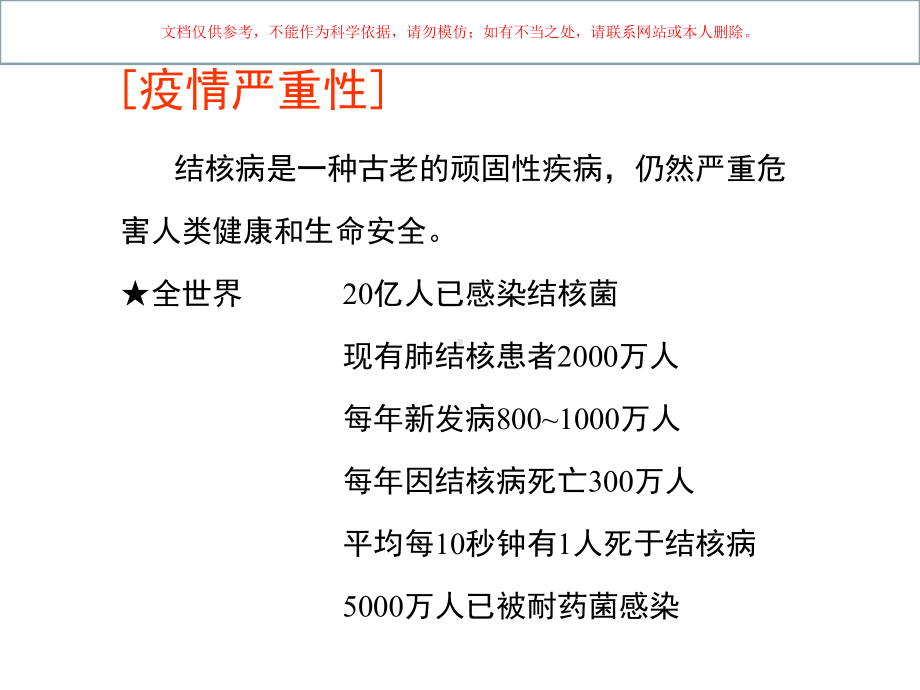 文档仅供参考，不能作为科学依据，请勿模仿；如有不当之处，请联系网站或本人删除。

[疫情严重性]

结核病是一种古老的顽固性疾病，仍然严重危害人类健康和生命安全。

★全世界

20亿人已感染结核菌

现有肺结核患者2000万人

每年新发病800~1000万人

每年因结核病死亡300万人

平均每10秒钟有1人死于结核病

5000万人已被耐药菌感染